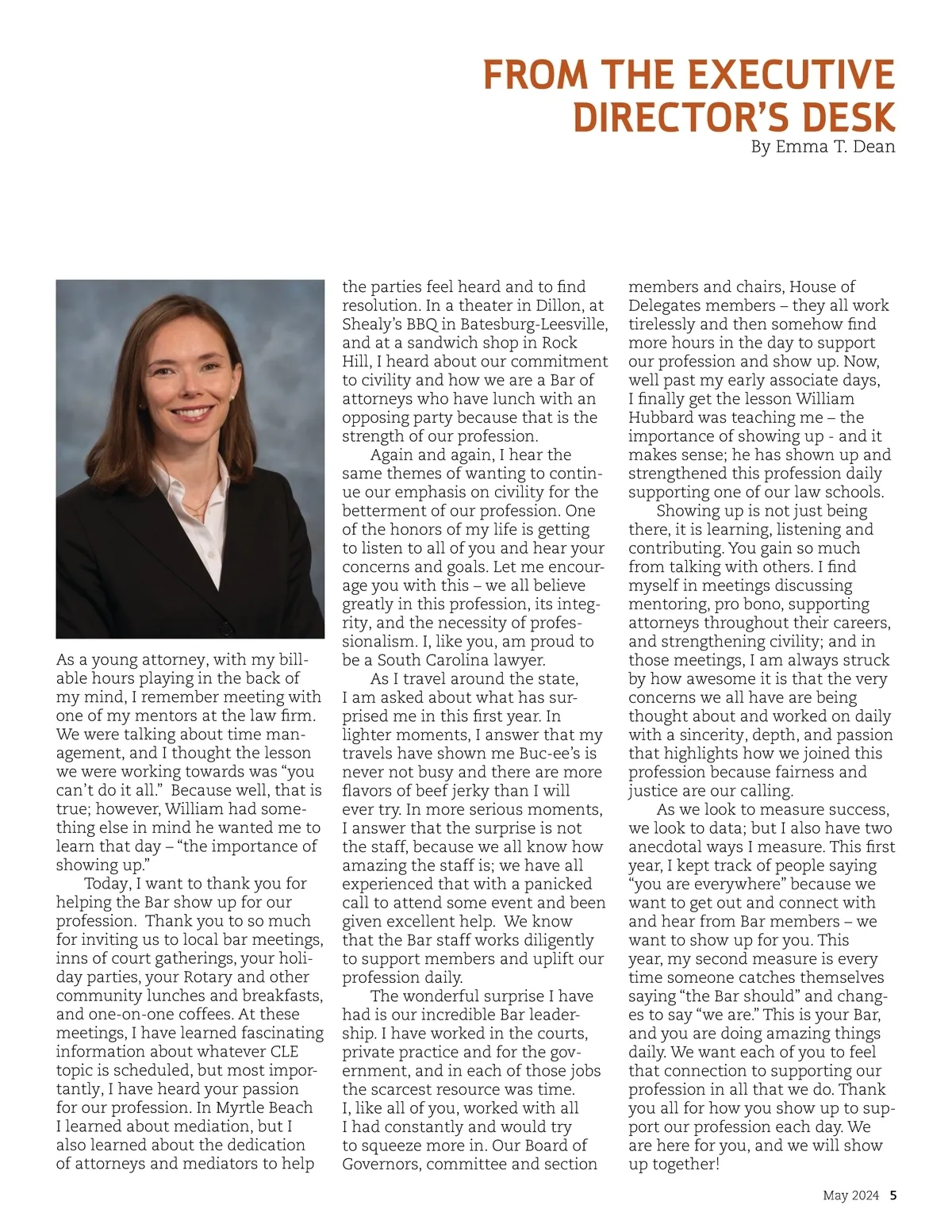 FROM THE EXECUTIVE DIRECTOR'S DESK
By Emma T. Dean

As a young attorney, with my billable hours playing in the back of my mind, I remember meeting with one of my mentors at the law firm. We were talking about time management, and I thought the lesson we were working towards was "you can't do it all." Because well, that is true; however, William had something else in mind he wanted me to learn that day – "the importance of showing up."

Today, I want to thank you for helping the Bar show up for our profession. Thank you to so much for inviting us to local bar meetings, inns of court gatherings, your holiday parties, your Rotary and other community lunches and breakfasts, and one-on-one coffees. At these meetings, I have learned fascinating information about whatever CLE topic is scheduled, but most importantly, I have heard your passion for our profession. In Myrtle Beach I learned about mediation, but I also learned about the dedication of attorneys and mediators to help the parties feel heard and to find resolution. In a theater in Dillon, at Shealy's BBQ in Batesburg-Leesville, and at a sandwich shop in Rock Hill, I heard about our commitment to civility and how we are a Bar of attorneys who have lunch with an opposing party because that is the strength of our profession.

Again and again, I hear the same themes of wanting to continue our emphasis on civility for the betterment of our profession. One of the honors of my life is getting to listen to all of you and hear your concerns and goals. Let me encourage you with this – we all believe greatly in this profession, its integrity, and the necessity of professionalism. I, like you, am proud to be a South Carolina lawyer.

As I travel around the state, I am asked about what has surprised me in this first year. In lighter moments, I answer that my travels have shown me Buc-ee's is never not busy and there are more flavors of beef jerky than I will ever try. In more serious moments, I answer that the surprise is not the staff, because we all know how amazing the staff is; we have all experienced that with a panicked call to attend some event and been given excellent help. We know that the Bar staff works diligently to support members and uplift our profession daily.

The wonderful surprise I have had is our incredible Bar leadership. I have worked in the courts, private practice and for the government, and in each of those jobs the scarcest resource was time. I, like all of you, worked with all I had constantly and would try to squeeze more in. Our Board of Governors, committee and section members and chairs, House of Delegates members – they all work tirelessly and then somehow find more hours in the day to support our profession and show up. Now, well past my early associate days, I finally get the lesson William Hubbard was teaching me – the importance of showing up - and it makes sense; he has shown up and strengthened this profession daily supporting one of our law schools.

Showing up is not just being there, it is learning, listening and contributing. You gain so much from talking with others. I find myself in meetings discussing mentoring, pro bono, supporting attorneys throughout their careers, and strengthening civility; and in those meetings, I am always struck by how awesome it is that the very concerns we all have are being thought about and worked on daily with a sincerity, depth, and passion that highlights how we joined this profession because fairness and justice are our calling.

As we look to measure success, we look to data; but I also have two anecdotal ways I measure. This first year, I kept track of people saying "you are everywhere" because we want to get out and connect with and hear from Bar members – we want to show up for you. This year, my second measure is every time someone catches themselves saying "the Bar should" and changes to say "we are." This is your Bar, and you are doing amazing things daily. We want each of you to feel that connection to supporting our profession in all that we do. Thank you all for how you show up to support our profession each day. We are here for you, and we will show up together!

May 2024 5